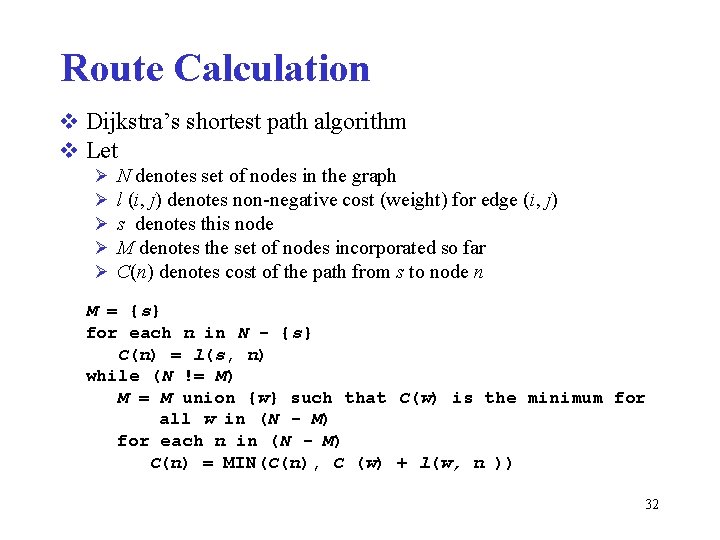 Route Calculation

❖ Dijkstra's shortest path algorithm
❖ Let
➢ N denotes set of nodes in the graph
➢ l (i, j) denotes non-negative cost (weight) for edge (i, j)
➢ s denotes this node
➢ M denotes the set of nodes incorporated so far
➢ C(n) denotes cost of the path from s to node n

M = {s}
for each n in N - {s}
C(n) = l(s, n)
while (N != M)
M = M union {w} such that C(w) is the minimum for
all w in (N - M)
for each n in (N - M)
C(n) = MIN(C(n), C (w) + l(w, n ))

32